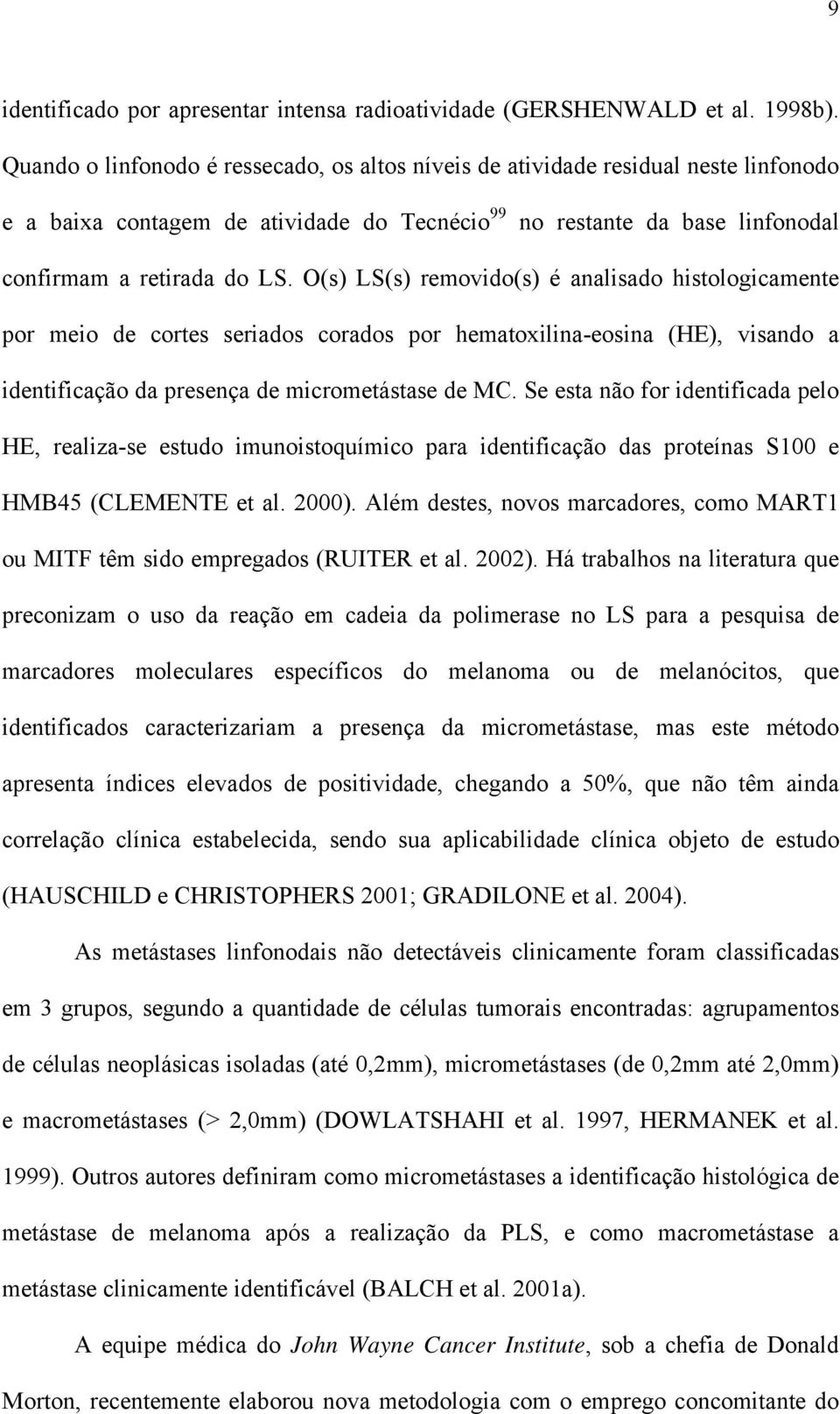 9

identificado por apresentar intensa radioatividade (GERSHENWALD et al. 1998b). Quando o linfonodo é ressecado, os altos níveis de atividade residual neste linfonodo e a baixa contagem de atividade do Tecnécio$^{99}$ no restante da base linfonodal confirmam a retirada do LS. O(s) LS(s) removido(s) é analisado histologicamente por meio de cortes seriados corados por hematoxilina-eosina (HE), visando a identificação da presença de micrometástase de MC. Se esta não for identificada pelo HE, realiza-se estudo imunoistoquímico para identificação das proteínas S100 e HMB45 (CLEMENTE et al. 2000). Além destes, novos marcadores, como MART1 ou MITF têm sido empregados (RUITER et al. 2002). Há trabalhos na literatura que preconizam o uso da reação em cadeia da polimerase no LS para a pesquisa de marcadores moleculares específicos do melanoma ou de melanócitos, que identificados caracterizariam a presença da micrometástase, mas este método apresenta índices elevados de positividade, chegando a 50%, que não têm ainda correlação clínica estabelecida, sendo sua aplicabilidade clínica objeto de estudo (HAUSCHILD e CHRISTOPHERS 2001; GRADILONE et al. 2004).

As metástases linfonodais não detectáveis clinicamente foram classificadas em 3 grupos, segundo a quantidade de células tumorais encontradas: agrupamentos de células neoplásicas isoladas (até 0,2mm), micrometástases (de 0,2mm até 2,0mm) e macrometástases (> 2,0mm) (DOWLATSHAHI et al. 1997, HERMANEK et al. 1999). Outros autores definiram como micrometástases a identificação histológica de metástase de melanoma após a realização da PLS, e como macrometástase a metástase clinicamente identificável (BALCH et al. 2001a).

A equipe médica do John Wayne Cancer Institute, sob a chefia de Donald Morton, recentemente elaborou nova metodologia com o emprego concomitante do